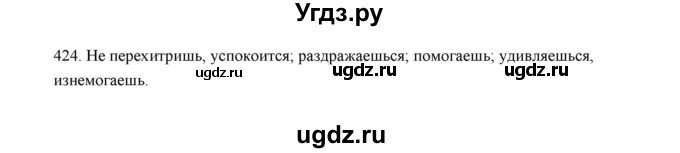 Угдз.ру

424. Не перехитришь, успокоится; раздражаешься; помогаешь; удивляешься, изнемогаешь.

ugdz.ru ugdz.ru ugdz.ru

ugdz.ru